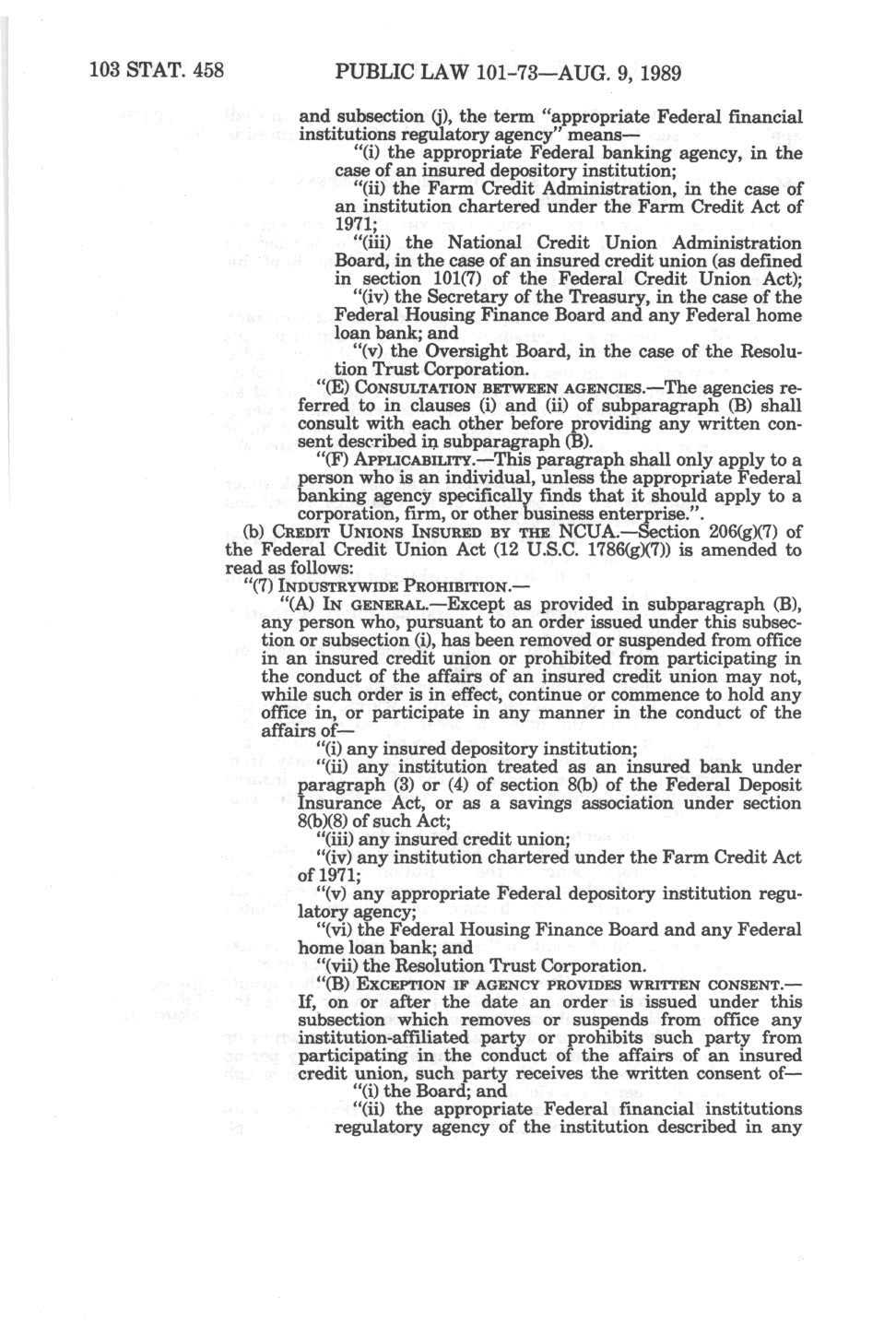 103 STAT. 458 PUBLIC LAW 101-73—AUG. 9, 1989

and subsection (j), the term "appropriate Federal financial institutions regulatory agency" means—

"(i) the appropriate Federal banking agency, in the case of an insured depository institution;

"(ii) the Farm Credit Administration, in the case of an institution chartered under the Farm Credit Act of 1971;

"(iii) the National Credit Union Administration Board, in the case of an insured credit union (as defined in section 101(7) of the Federal Credit Union Act);

"(iv) the Secretary of the Treasury, in the case of the Federal Housing Finance Board and any Federal home loan bank; and

"(v) the Oversight Board, in the case of the Resolution Trust Corporation.

"(E) CONSULTATION BETWEEN AGENCIES.—The agencies referred to in clauses (i) and (ii) of subparagraph (B) shall consult with each other before providing any written consent described in subparagraph (B).

"(F) APPLICABILITY.—This paragraph shall only apply to a person who is an individual, unless the appropriate Federal banking agency specifically finds that it should apply to a corporation, firm, or other business enterprise.".

(b) CREDIT UNIONS INSURED BY THE NCUA.—Section 206(g)(7) of the Federal Credit Union Act (12 U.S.C. 1786(g)(7)) is amended to read as follows:

"(7) INDUSTRYWIDE PROHIBITION.—

"(A) IN GENERAL.—Except as provided in subparagraph (B), any person who, pursuant to an order issued under this subsection or subsection (i), has been removed or suspended from office in an insured credit union or prohibited from participating in the conduct of the affairs of an insured credit union may not, while such order is in effect, continue or commence to hold any office in, or participate in any manner in the conduct of the affairs of—

"(i) any insured depository institution;

"(ii) any institution treated as an insured bank under paragraph (3) or (4) of section 8(b) of the Federal Deposit Insurance Act, or as a savings association under section 8(b)(8) of such Act;

"(iii) any insured credit union;

"(iv) any institution chartered under the Farm Credit Act of 1971;

"(v) any appropriate Federal depository institution regulatory agency;

"(vi) the Federal Housing Finance Board and any Federal home loan bank; and

"(vii) the Resolution Trust Corporation.

"(B) EXCEPTION IF AGENCY PROVIDES WRITTEN CONSENT.—If, on or after the date an order is issued under this subsection which removes or suspends from office any institution-affiliated party or prohibits such party from participating in the conduct of the affairs of an insured credit union, such party receives the written consent of—

"(i) the Board; and

"(ii) the appropriate Federal financial institutions regulatory agency of the institution described in any